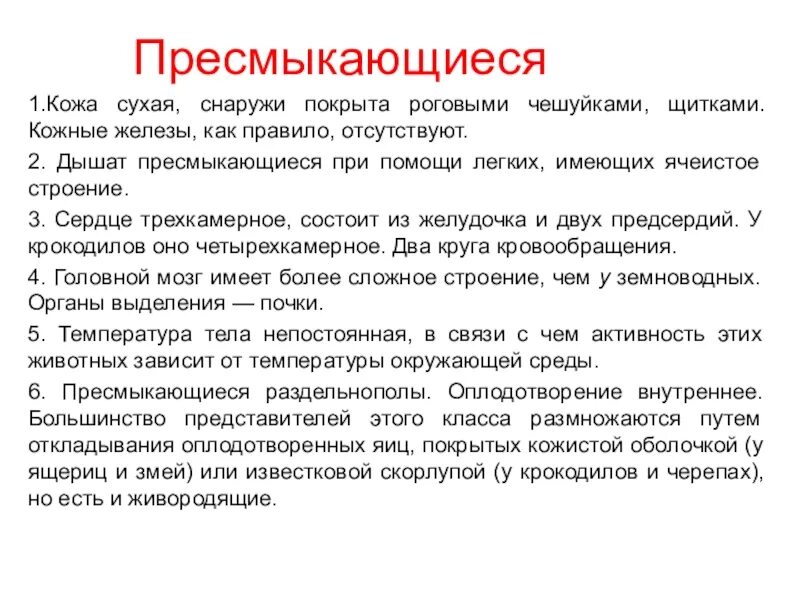 Пресмыкающиеся

1.Кожа сухая, снаружи покрыта роговыми чешуйками, щитками. Кожные железы, как правило, отсутствуют.

2. Дышат пресмыкающиеся при помощи легких, имеющих ячеистое строение.

3. Сердце трехкамерное, состоит из желудочка и двух предсердий. У крокодилов оно четырехкамерное. Два круга кровообращения.

4. Головной мозг имеет более сложное строение, чем у земноводных. Органы выделения — почки.

5. Температура тела непостоянная, в связи с чем активность этих животных зависит от температуры окружающей среды.

6. Пресмыкающиеся раздельнополы. Оплодотворение внутреннее. Большинство представителей этого класса размножаются путем откладывания оплодотворенных яиц, покрытых кожистой оболочкой (у ящериц и змей) или известковой скорлупой (у крокодилов и черепах), но есть и живородящие.